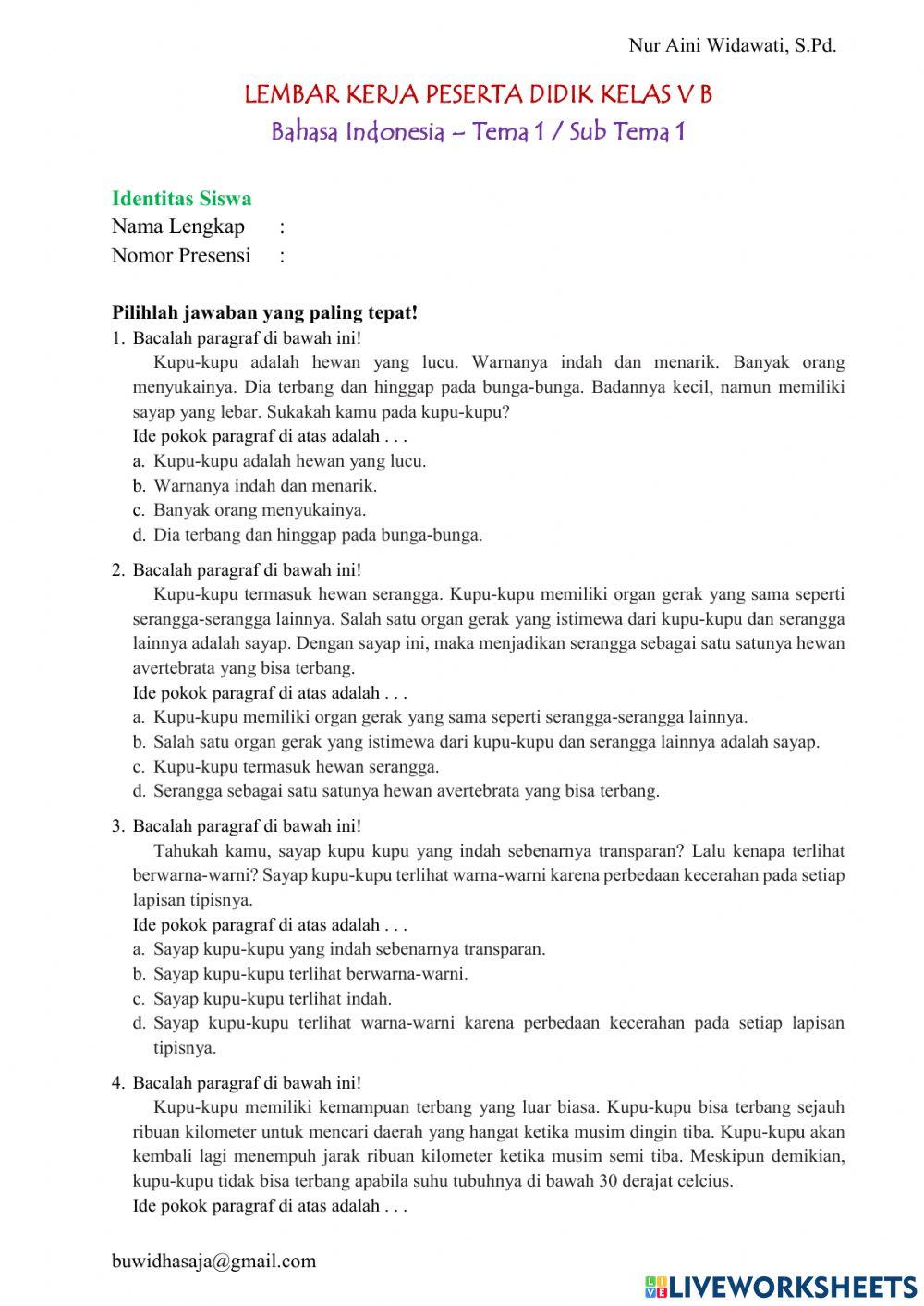 Nur Aini Widawati, S.Pd.

LEMBAR KERJA PESERTA DIDIK KELAS V B
Bahasa Indonesia – Tema 1 / Sub Tema 1

Identitas Siswa
Nama Lengkap :
Nomor Presensi :

Pilihlah jawaban yang paling tepat!
1. Bacalah paragraf di bawah ini!
Kupu-kupu adalah hewan yang lucu. Warnanya indah dan menarik. Banyak orang menyukainya. Dia terbang dan hinggap pada bunga-bunga. Badannya kecil, namun memiliki sayap yang lebar. Sukakah kamu pada kupu-kupu?
Ide pokok paragraf di atas adalah . . .
a. Kupu-kupu adalah hewan yang lucu.
b. Warnanya indah dan menarik.
c. Banyak orang menyukainya.
d. Dia terbang dan hinggap pada bunga-bunga.

2. Bacalah paragraf di bawah ini!
Kupu-kupu termasuk hewan serangga. Kupu-kupu memiliki organ gerak yang sama seperti serangga-serangga lainnya. Salah satu organ gerak yang istimewa dari kupu-kupu dan serangga lainnya adalah sayap. Dengan sayap ini, maka menjadikan serangga sebagai satu satunya hewan avertebrata yang bisa terbang.
Ide pokok paragraf di atas adalah . . .
a. Kupu-kupu memiliki organ gerak yang sama seperti serangga-serangga lainnya.
b. Salah satu organ gerak yang istimewa dari kupu-kupu dan serangga lainnya adalah sayap.
c. Kupu-kupu termasuk hewan serangga.
d. Serangga sebagai satu satunya hewan avertebrata yang bisa terbang.

3. Bacalah paragraf di bawah ini!
Tahukah kamu, sayap kupu kupu yang indah sebenarnya transparan? Lalu kenapa terlihat berwarna-warni? Sayap kupu-kupu terlihat warna-warni karena perbedaan kecerahan pada setiap lapisan tipisnya.
Ide pokok paragraf di atas adalah . . .
a. Sayap kupu-kupu yang indah sebenarnya transparan.
b. Sayap kupu-kupu terlihat berwarna-warni.
c. Sayap kupu-kupu terlihat indah.
d. Sayap kupu-kupu terlihat warna-warni karena perbedaan kecerahan pada setiap lapisan tipisnya.

4. Bacalah paragraf di bawah ini!
Kupu-kupu memiliki kemampuan terbang yang luar biasa. Kupu-kupu bisa terbang sejauh ribuan kilometer untuk mencari daerah yang hangat ketika musim dingin tiba. Kupu-kupu akan kembali lagi menempuh jarak ribuan kilometer ketika musim semi tiba. Meskipun demikian, kupu-kupu tidak bisa terbang apabila suhu tubuhnya di bawah 30 derajat celcius.
Ide pokok paragraf di atas adalah . . .

buwidhasaja@gmail.com

LIVEWORKSHEETS